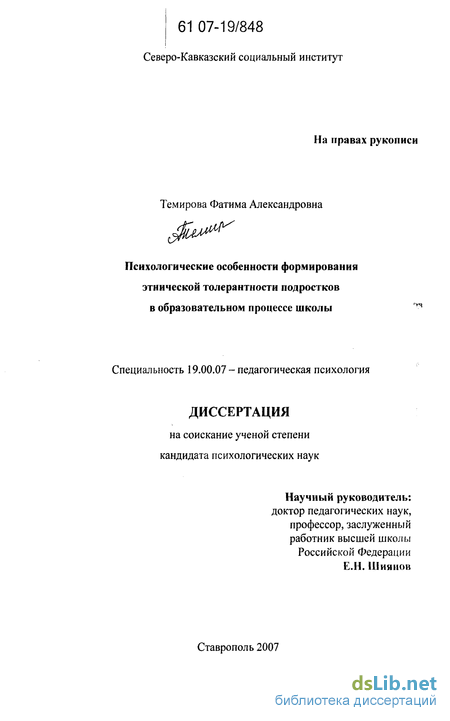 61 07-19/848

Северо-Кавказский социальный институт

На правах рукописи

Темирова Фатима Александровна

Темир

Психологические особенности формирования этнической толерантности подростков в образовательном процессе школы

Специальность 19.00.07 – педагогическая психология

ДИССЕРТАЦИЯ

на соискание ученой степени кандидата психологических наук

Научный руководитель:
доктор педагогических наук, профессор, заслуженный работник высшей школы Российской Федерации
Е.Н. Шиянов

Ставрополь 2007

dsLib.net
библиотека диссертаций